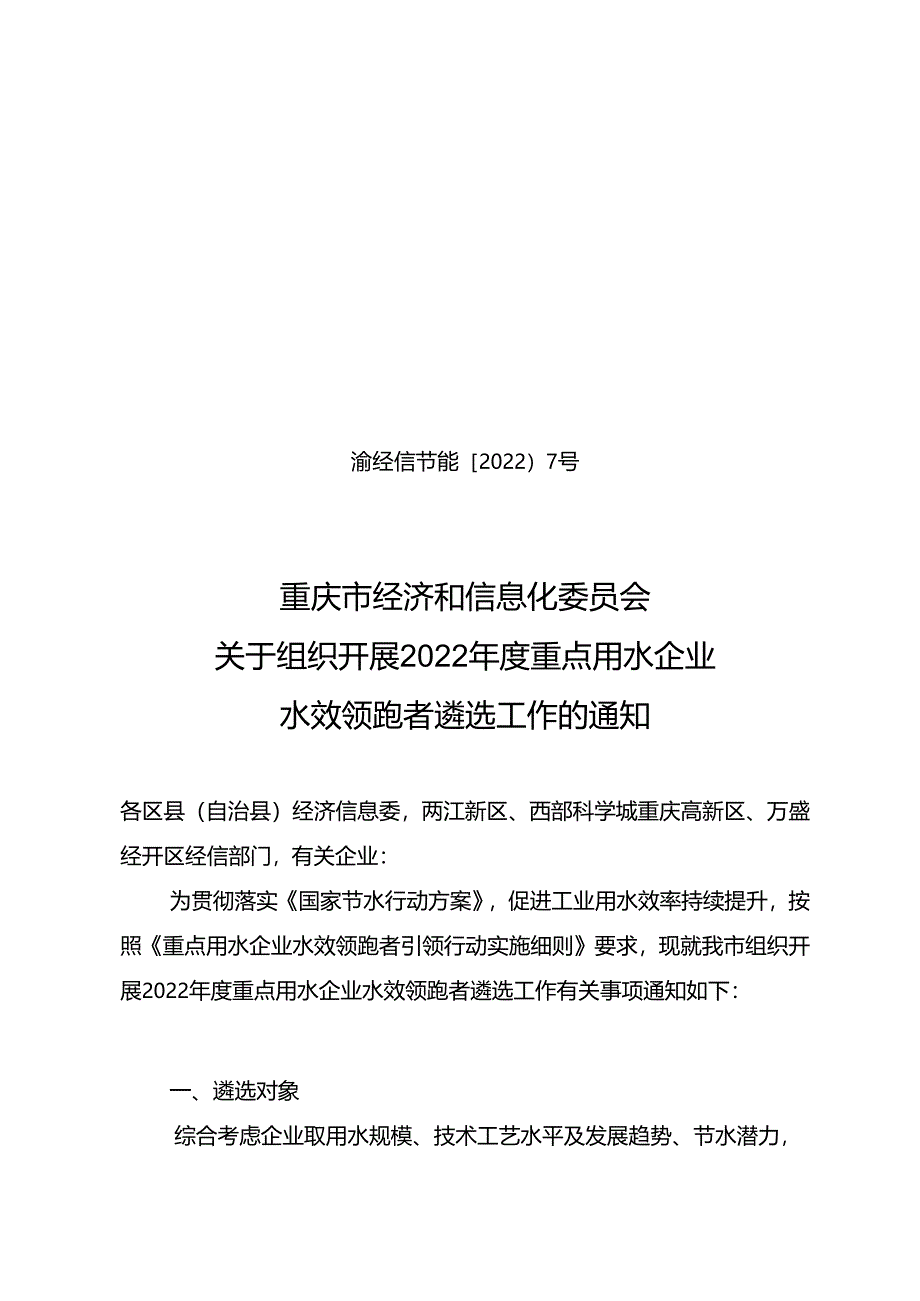 渝经信节能〔2022〕7号

重庆市经济和信息化委员会
关于组织开展2022年度重点用水企业
水效领跑者遴选工作的通知

各区县（自治县）经济信息委，两江新区、西部科学城重庆高新区、万盛经开区经信部门，有关企业：

为贯彻落实《国家节水行动方案》，促进工业用水效率持续提升，按照《重点用水企业水效领跑者引领行动实施细则》要求，现就我市组织开展2022年度重点用水企业水效领跑者遴选工作有关事项通知如下：

一、遴选对象

综合考虑企业取用水规模、技术工艺水平及发展趋势、节水潜力，